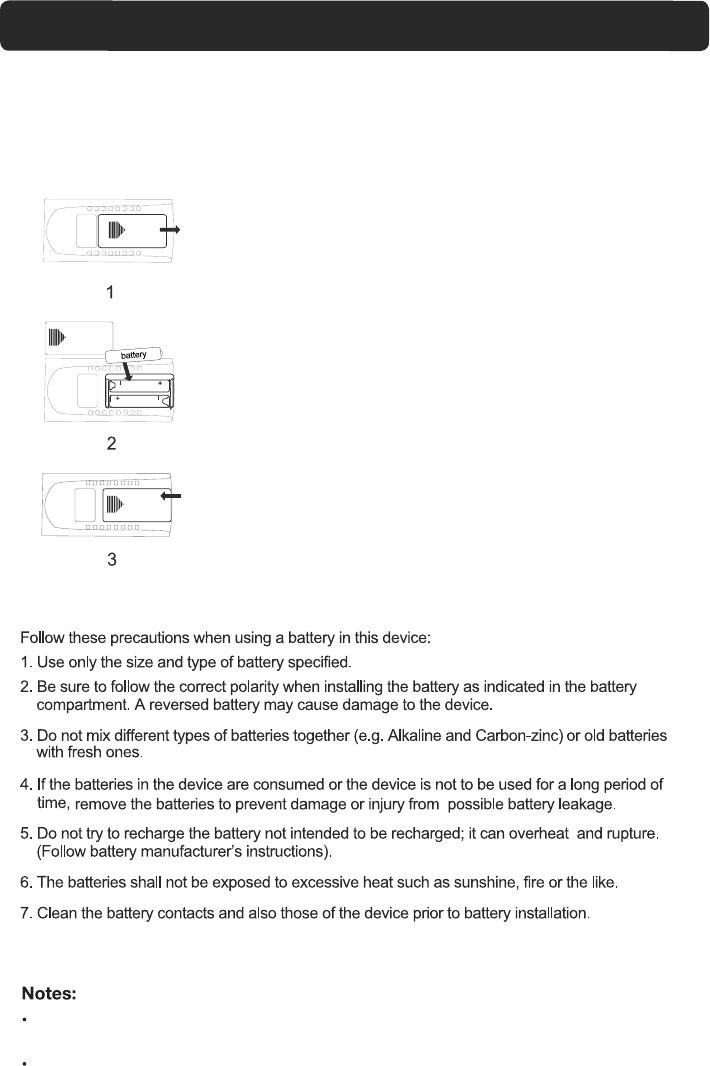 1

battery

2

3

Follow these precautions when using a battery in this device:

1. Use only the size and type of battery specified.

2. Be sure to follow the correct polarity when installing the battery as indicated in the battery compartment. A reversed battery may cause damage to the device.

3. Do not mix different types of batteries together (e.g. Alkaline and Carbon-zinc) or old batteries with fresh ones.

4. If the batteries in the device are consumed or the device is not to be used for a long period of time, remove the batteries to prevent damage or injury from possible battery leakage.

5. Do not try to recharge the battery not intended to be recharged; it can overheat and rupture. (Follow battery manufacturer's instructions).

6. The batteries shall not be exposed to excessive heat such as sunshine, fire or the like.

7. Clean the battery contacts and also those of the device prior to battery installation.

Notes:

•

•